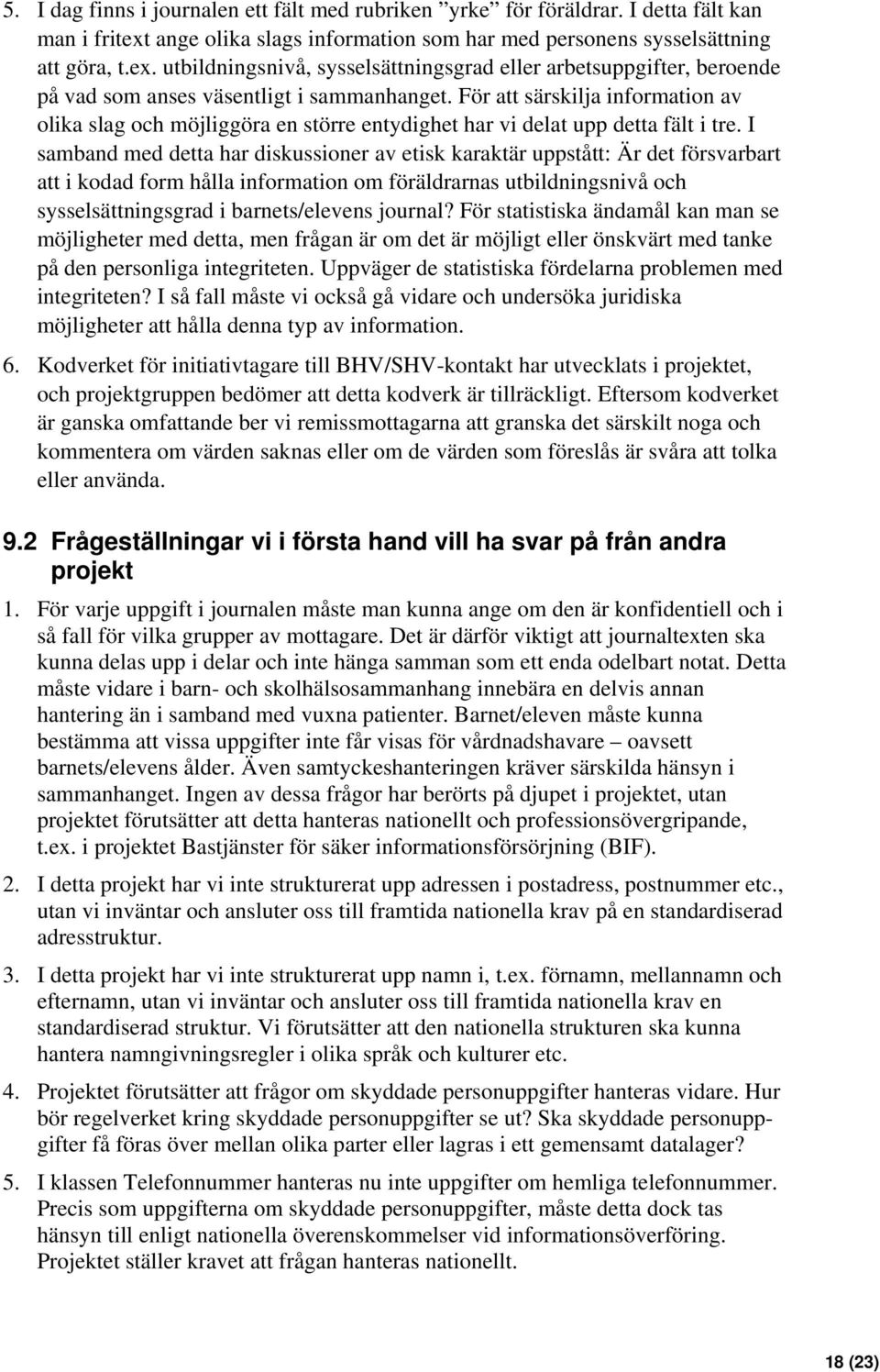 5. I dag finns i journalen ett fält med rubriken ”yrke” för föräldrar. I detta fält kan man i fritext ange olika slags information som har med personens sysselsättning att göra, t.ex. utbildningsnivå, sysselsättningsgrad eller arbetsuppgifter, beroende på vad som anses väsentligt i sammanhanget. För att särskilja information av olika slag och möjliggöra en större entydighet har vi delat upp detta fält i tre. I samband med detta har diskussioner av etisk karaktär uppstått: Är det försvarbart att i kodad form hålla information om föräldrarnas utbildningsnivå och sysselsättningsgrad i barnets/elevens journal? För statistiska ändamål kan man se möjligheter med detta, men frågan är om det är möjligt eller önskvärt med tanke på den personliga integriteten. Uppväger de statistiska fördelarna problemen med integriteten? I så fall måste vi också gå vidare och undersöka juridiska möjligheter att hålla denna typ av information.

6. Kodverket för initiativtagare till BHV/SHV-kontakt har utvecklats i projektet, och projektgruppen bedömer att detta kodverk är tillräckligt. Eftersom kodverket är ganska omfattande ber vi remissmottagarna att granska det särskilt noga och kommentera om värden saknas eller om de värden som föreslås är svåra att tolka eller använda.

9.2 Frågeställningar vi i första hand vill ha svar på från andra projekt

1. För varje uppgift i journalen måste man kunna ange om den är konfidentiell och i så fall för vilka grupper av mottagare. Det är därför viktigt att journaltexten ska kunna delas upp i delar och inte hänga samman som ett enda odelbart notat. Detta måste vidare i barn- och skolhälsosammanhang innebära en delvis annan hantering än i samband med vuxna patienter. Barnet/eleven måste kunna bestämma att vissa uppgifter inte får visas för vårdnadshavare – oavsett barnets/elevens ålder. Även samtyckeshanteringen kräver särskilda hänsyn i sammanhanget. Ingen av dessa frågor har berörts på djupet i projektet, utan projektet förutsätter att detta hanteras nationellt och professionsövergripande, t.ex. i projektet Bastjänster för säker informationsförsörjning (BIF).

2. I detta projekt har vi inte strukturerat upp adressen i postadress, postnummer etc., utan vi inväntar och ansluter oss till framtida nationella krav på en standardiserad adresstruktur.

3. I detta projekt har vi inte strukturerat upp namn i, t.ex. förnamn, mellannamn och efternamn, utan vi inväntar och ansluter oss till framtida nationella krav en standardiserad struktur. Vi förutsätter att den nationella strukturen ska kunna hantera namngivningsregler i olika språk och kulturer etc.

4. Projektet förutsätter att frågor om skyddade personuppgifter hanteras vidare. Hur bör regelverket kring skyddade personuppgifter se ut? Ska skyddade personuppgifter få föras över mellan olika parter eller lagras i ett gemensamt datalager?

5. I klassen Telefonnummer hanteras nu inte uppgifter om hemliga telefonnummer. Precis som uppgifterna om skyddade personuppgifter, måste detta dock tas hänsyn till enligt nationella överenskommelser vid informationsöverföring. Projektet ställer kravet att frågan hanteras nationellt.

18 (23)